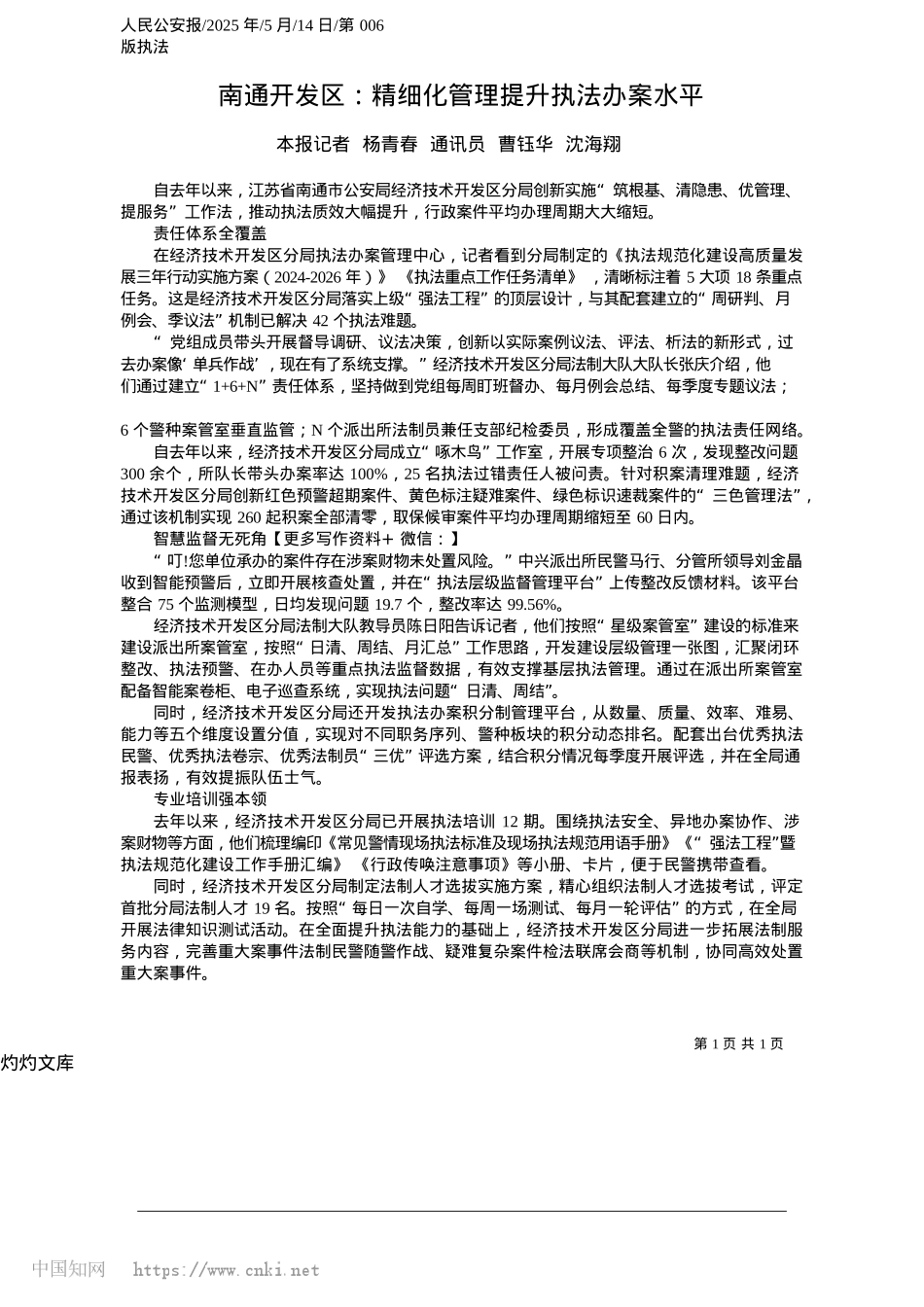 人民公安报/2025 年/5 月/14 日/第 006 版执法

南通开发区：精细化管理提升执法办案水平

本报记者 杨青春 通讯员 曹钰华 沈海翔

自去年以来，江苏省南通市公安局经济技术开发区分局创新实施“筑根基、清隐患、优管理、提服务”工作法，推动执法质效大幅提升，行政案件平均办理周期大大缩短。

责任体系全覆盖

在经济技术开发区分局执法办案管理中心，记者看到分局制定的《执法规范化建设高质量发展三年行动实施方案（2024-2026 年）》《执法重点工作任务清单》，清晰标注着 5 大项 18 条重点任务。这是经济技术开发区分局落实上级“强法工程”的顶层设计，与其配套建立的“周研判、月例会、季议法”机制已解决 42 个执法难题。

“党组成员带头开展督导调研、议法决策，创新以实际案例议法、评法、析法的新形式，过去办案像‘单兵作战’，现在有了系统支撑。”经济技术开发区分局法制大队大队长张庆介绍，他们通过建立“1+6+N”责任体系，坚持做到党组每周盯班督办、每月例会总结、每季度专题议法；

6 个警种案管室垂直监管；N 个派出所法制员兼任支部纪检委员，形成覆盖全警的执法责任网络。

自去年以来，经济技术开发区分局成立“啄木鸟”工作室，开展专项整治 6 次，发现整改问题 300 余个，所队长带头办案率达 100%，25 名执法过错责任人被问责。针对积案清理难题，经济技术开发区分局创新红色预警超期案件、黄色标注疑难案件、绿色标识速裁案件的“三色管理法”，通过该机制实现 260 起积案全部清零，取保候审案件平均办理周期缩短至 60 日内。

智慧监督无死角【更多写作资料+ 微信：】

“叮!您单位承办的案件存在涉案财物未处置风险。”中兴派出所民警马行、分管所领导刘金晶收到智能预警后，立即开展核查处置，并在“执法层级监督管理平台”上传整改反馈材料。该平台整合 75 个监测模型，日均发现问题 19.7 个，整改率达 99.56%。

经济技术开发区分局法制大队教导员陈日阳告诉记者，他们按照“星级案管室”建设的标准来建设派出所案管室，按照“日清、周结、月汇总”工作思路，开发建设层级管理一张图，汇聚闭环整改、执法预警、在办人员等重点执法监督数据，有效支撑基层执法管理。通过在派出所案管室配备智能案卷柜、电子巡查系统，实现执法问题“日清、周结”。

同时，经济技术开发区分局还开发执法办案积分制管理平台，从数量、质量、效率、难易、能力等五个维度设置分值，实现对不同职务序列、警种板块的积分动态排名。配套出台优秀执法民警、优秀执法卷宗、优秀法制员“三优”评选方案，结合积分情况每季度开展评选，并在全局通报表扬，有效提振队伍士气。

专业培训强本领

去年以来，经济技术开发区分局已开展执法培训 12 期。围绕执法安全、异地办案协作、涉案财物等方面，他们梳理编印《常见警情现场执法标准及现场执法规范用语手册》《“强法工程”暨执法规范化建设工作手册汇编》《行政传唤注意事项》等小册、卡片，便于民警携带查看。

同时，经济技术开发区分局制定法制人才选拔实施方案，精心组织法制人才选拔考试，评定首批分局法制人才 19 名。按照“每日一次自学、每周一场测试、每月一轮评估”的方式，在全局开展法律知识测试活动。在全面提升执法能力的基础上，经济技术开发区分局进一步拓展法制服务内容，完善重大案事件法制民警随警作战、疑难复杂案件检法联席会商等机制，协同高效处置重大案事件。

第 1 页 共 1 页

灼灼文库

中国知网 https://www.cnki.net